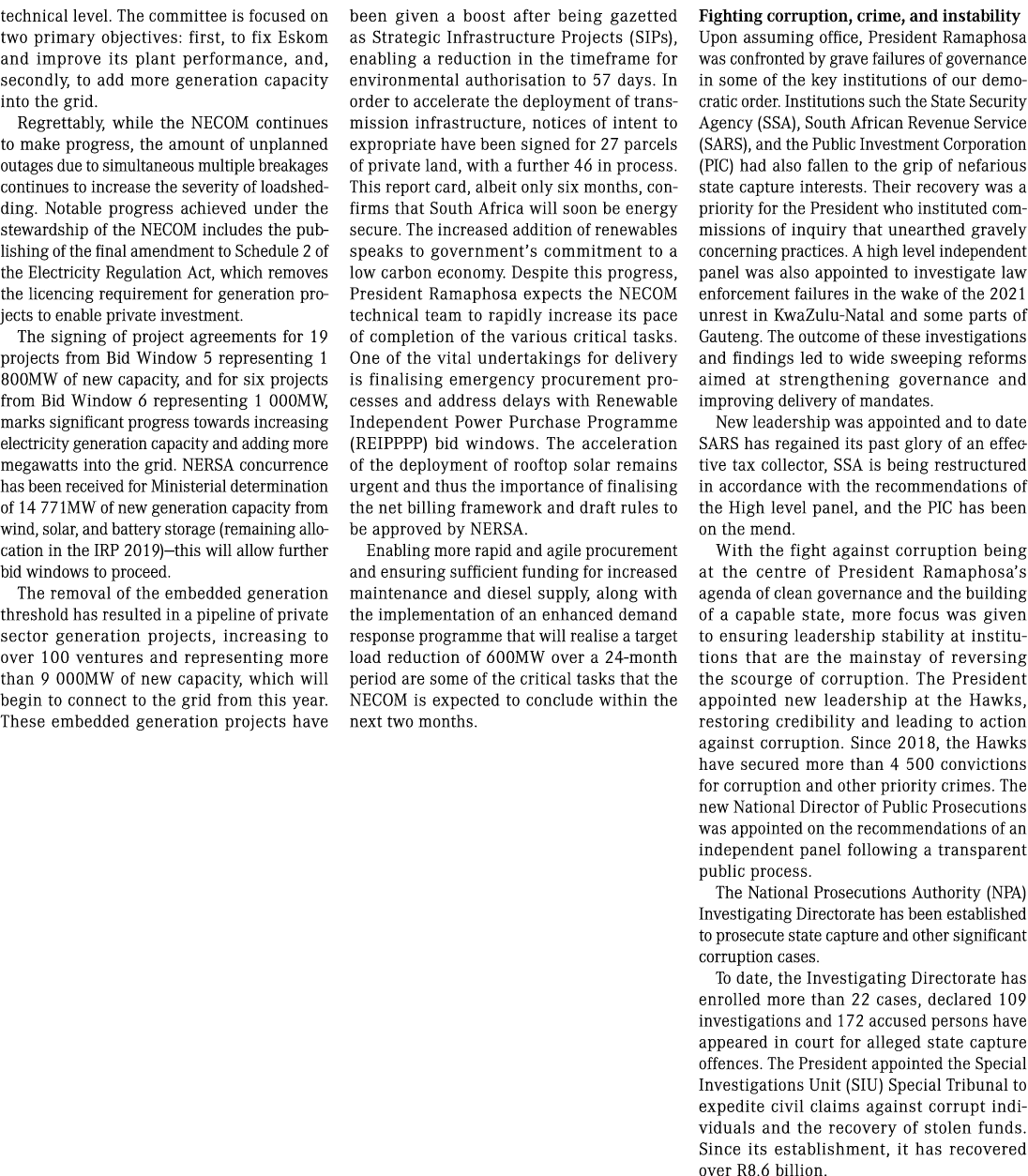 technical level. The committee is focused on two primary objectives: first, to fix Eskom and improve its plant performance, and, secondly, to add more generation capacity into the grid.

Regrettably, while the NECOM continues to make progress, the amount of unplanned outages due to simultaneous multiple breakages continues to increase the severity of loadshedding. Notable progress achieved under the stewardship of the NECOM includes the publishing of the final amendment to Schedule 2 of the Electricity Regulation Act, which removes the licencing requirement for generation projects to enable private investment.

The signing of project agreements for 19 projects from Bid Window 5 representing 1 800MW of new capacity, and for six projects from Bid Window 6 representing 1 000MW, marks significant progress towards increasing electricity generation capacity and adding more megawatts into the grid. NERSA concurrence has been received for Ministerial determination of 14 771MW of new generation capacity from wind, solar, and battery storage (remaining allocation in the IRP 2019)—this will allow further bid windows to proceed.

The removal of the embedded generation threshold has resulted in a pipeline of private sector generation projects, increasing to over 100 ventures and representing more than 9 000MW of new capacity, which will begin to connect to the grid from this year. These embedded generation projects have been given a boost after being gazetted as Strategic Infrastructure Projects (SIPs), enabling a reduction in the timeframe for environmental authorisation to 57 days. In order to accelerate the deployment of transmission infrastructure, notices of intent to expropriate have been signed for 27 parcels of private land, with a further 46 in process. This report card, albeit only six months, confirms that South Africa will soon be energy secure. The increased addition of renewables speaks to government's commitment to a low carbon economy. Despite this progress, President Ramaphosa expects the NECOM technical team to rapidly increase its pace of completion of the various critical tasks. One of the vital undertakings for delivery is finalising emergency procurement processes and address delays with Renewable Independent Power Purchase Programme (REIPPPP) bid windows. The acceleration of the deployment of rooftop solar remains urgent and thus the importance of finalising the net billing framework and draft rules to be approved by NERSA.

Enabling more rapid and agile procurement and ensuring sufficient funding for increased maintenance and diesel supply, along with the implementation of an enhanced demand response programme that will realise a target load reduction of 600MW over a 24-month period are some of the critical tasks that the NECOM is expected to conclude within the next two months.

Fighting corruption, crime, and instability
Upon assuming office, President Ramaphosa was confronted by grave failures of governance in some of the key institutions of our democratic order. Institutions such the State Security Agency (SSA), South African Revenue Service (SARS), and the Public Investment Corporation (PIC) had also fallen to the grip of nefarious state capture interests. Their recovery was a priority for the President who instituted commissions of inquiry that unearthed gravely concerning practices. A high level independent panel was also appointed to investigate law enforcement failures in the wake of the 2021 unrest in KwaZulu-Natal and some parts of Gauteng. The outcome of these investigations and findings led to wide sweeping reforms aimed at strengthening governance and improving delivery of mandates.

New leadership was appointed and to date SARS has regained its past glory of an effective tax collector, SSA is being restructured in accordance with the recommendations of the High level panel, and the PIC has been on the mend.

With the fight against corruption being at the centre of President Ramaphosa's agenda of clean governance and the building of a capable state, more focus was given to ensuring leadership stability at institutions that are the mainstay of reversing the scourge of corruption. The President appointed new leadership at the Hawks, restoring credibility and leading to action against corruption. Since 2018, the Hawks have secured more than 4 500 convictions for corruption and other priority crimes. The new National Director of Public Prosecutions was appointed on the recommendations of an independent panel following a transparent public process.

The National Prosecutions Authority (NPA) Investigating Directorate has been established to prosecute state capture and other significant corruption cases.

To date, the Investigating Directorate has enrolled more than 22 cases, declared 109 investigations and 172 accused persons have appeared in court for alleged state capture offences. The President appointed the Special Investigations Unit (SIU) Special Tribunal to expedite civil claims against corrupt individuals and the recovery of stolen funds. Since its establishment, it has recovered over R8.6 billion.